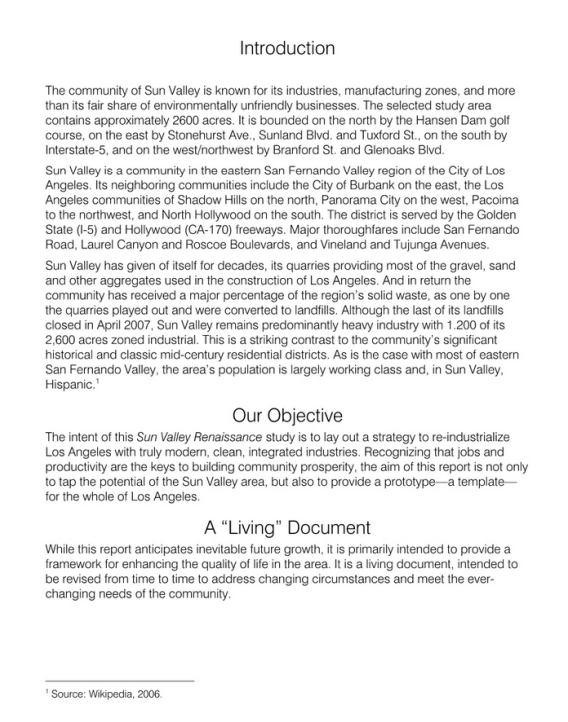 Introduction

The community of Sun Valley is known for its industries, manufacturing zones, and more than its fair share of environmentally unfriendly businesses. The selected study area contains approximately 2600 acres. It is bounded on the north by the Hansen Dam golf course, on the east by Stonehurst Ave., Sunland Blvd. and Tuxford St., on the south by Interstate-5, and on the west/northwest by Branford St. and Glenoaks Blvd.

Sun Valley is a community in the eastern San Fernando Valley region of the City of Los Angeles. Its neighboring communities include the City of Burbank on the east, the Los Angeles communities of Shadow Hills on the north, Panorama City on the west, Pacoima to the northwest, and North Hollywood on the south. The district is served by the Golden State (I-5) and Hollywood (CA-170) freeways. Major thoroughfares include San Fernando Road, Laurel Canyon and Roscoe Boulevards, and Vineland and Tujunga Avenues.

Sun Valley has given of itself for decades, its quarries providing most of the gravel, sand and other aggregates used in the construction of Los Angeles. And in return the community has received a major percentage of the region's solid waste, as one by one the quarries played out and were converted to landfills. Although the last of its landfills closed in April 2007, Sun Valley remains predominantly heavy industry with 1.200 of its 2,600 acres zoned industrial. This is a striking contrast to the community's significant historical and classic mid-century residential districts. As is the case with most of eastern San Fernando Valley, the area's population is largely working class and, in Sun Valley, Hispanic.$^1$

Our Objective

The intent of this Sun Valley Renaissance study is to lay out a strategy to re-industrialize Los Angeles with truly modern, clean, integrated industries. Recognizing that jobs and productivity are the keys to building community prosperity, the aim of this report is not only to tap the potential of the Sun Valley area, but also to provide a prototype—a template—for the whole of Los Angeles.

A "Living" Document

While this report anticipates inevitable future growth, it is primarily intended to provide a framework for enhancing the quality of life in the area. It is a living document, intended to be revised from time to time to address changing circumstances and meet the ever-changing needs of the community.

$^1$ Source: Wikipedia, 2006.